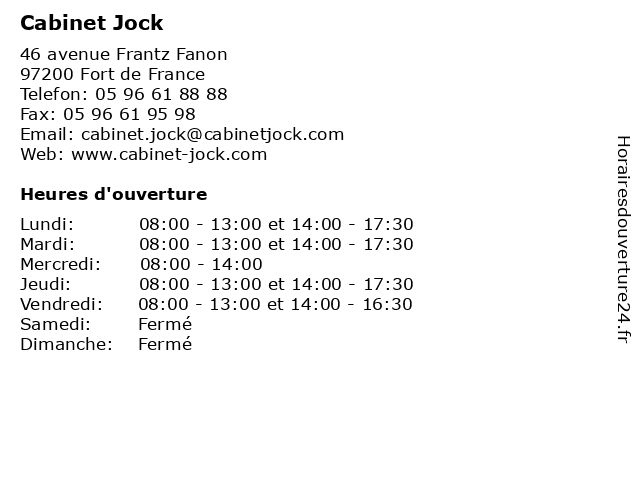 Cabinet Jock

46 avenue Frantz Fanon
97200 Fort de France
Telefon: 05 96 61 88 88
Fax: 05 96 61 95 98
Email: cabinet.jock@cabinetjock.com
Web: www.cabinet-jock.com

Heures d'ouverture

| | |
|---|---|
| Lundi: | 08:00 - 13:00 et 14:00 - 17:30 |
| Mardi: | 08:00 - 13:00 et 14:00 - 17:30 |
| Mercredi: | 08:00 - 14:00 |
| Jeudi: | 08:00 - 13:00 et 14:00 - 17:30 |
| Vendredi: | 08:00 - 13:00 et 14:00 - 16:30 |
| Samedi: | Fermé |
| Dimanche: | Fermé |

Horairesdouverture24.fr